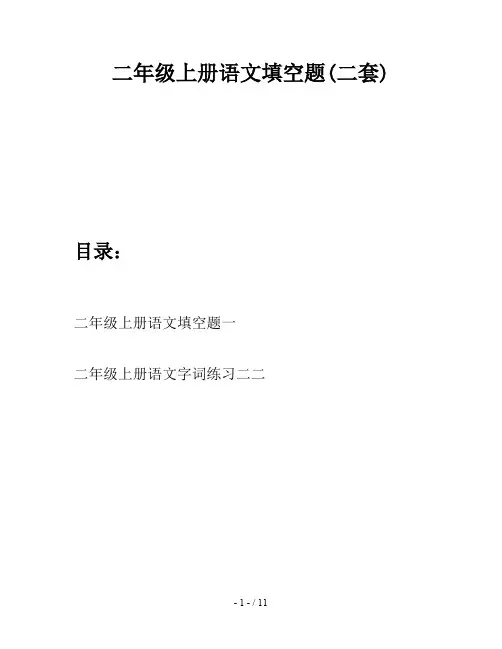 二年级上册语文填空题(二套)

目录:

二年级上册语文填空题一

二年级上册语文字词练习二二

- 1 - / 11